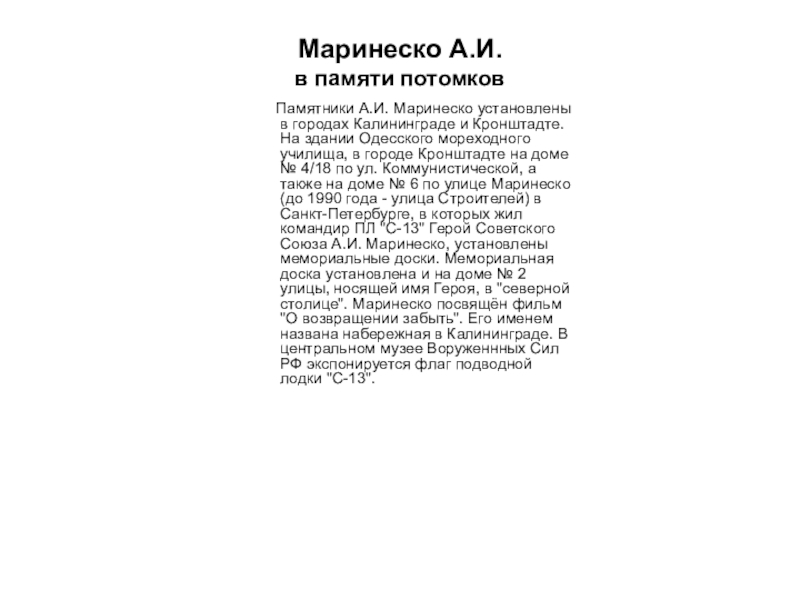 Маринеско А.И.
в памяти потомков

Памятники А.И. Маринеско установлены в городах Калининграде и Кронштадте. На здании Одесского мореходного училища, в городе Кронштадте на доме № 4/18 по ул. Коммунистической, а также на доме № 6 по улице Маринеско (до 1990 года - улица Строителей) в Санкт-Петербурге, в которых жил командир ПЛ "С-13" Герой Советского Союза А.И. Маринеско, установлены мемориальные доски. Мемориальная доска установлена и на доме № 2 улицы, носящей имя Героя, в "северной столице". Маринеско посвящён фильм "О возвращении забыть". Его именем названа набережная в Калининграде. В центральном музее Воруженнных Сил РФ экспонируется флаг подводной лодки "С-13".